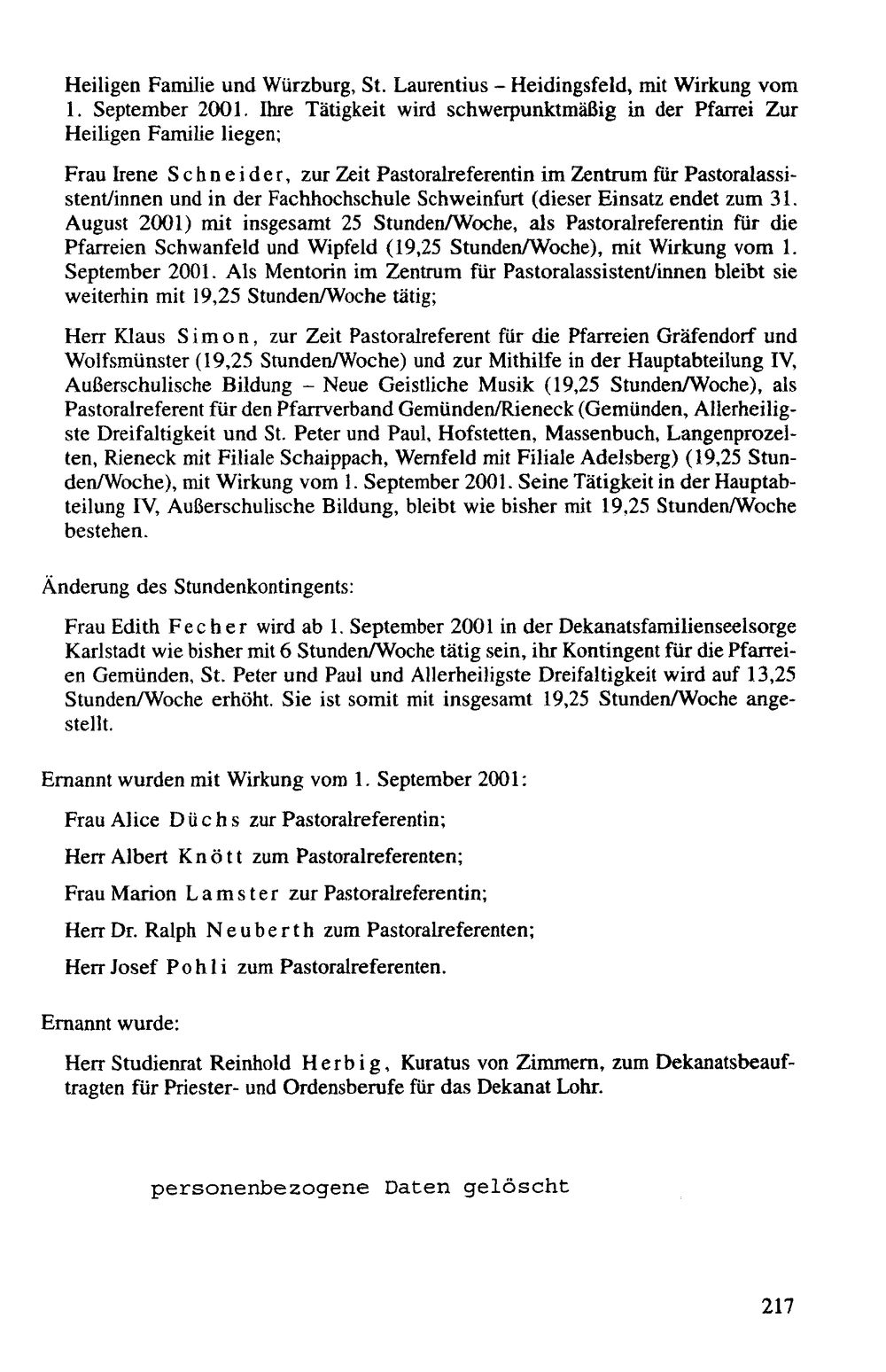 Heiligen Familie und Würzburg, St. Laurentius - Heidingsfeld, mit Wirkung vom 1. September 2001. Ihre Tätigkeit wird schwerpunktmäßig in der Pfarrei Zur Heiligen Familie liegen;

Frau Irene Schneider, zur Zeit Pastoralreferentin im Zentrum für Pastoralassistent/innen und in der Fachhochschule Schweinfurt (dieser Einsatz endet zum 31. August 2001) mit insgesamt 25 Stunden/Woche, als Pastoralreferentin für die Pfarreien Schwanfeld und Wipfeld (19,25 Stunden/Woche), mit Wirkung vom 1. September 2001. Als Mentorin im Zentrum für Pastoralassistent/innen bleibt sie weiterhin mit 19,25 Stunden/Woche tätig;

Herr Klaus Simon, zur Zeit Pastoralreferent für die Pfarreien Gräfendorf und Wolfsmünster (19,25 Stunden/Woche) und zur Mithilfe in der Hauptabteilung IV, Außerschulische Bildung - Neue Geistliche Musik (19,25 Stunden/Woche), als Pastoralreferent für den Pfarrverband Gemünden/Rieneck (Gemünden, Allerheiligste Dreifaltigkeit und St. Peter und Paul, Hofstetten, Massenbuch, Langenprozelten, Rieneck mit Filiale Schaippach, Wernfeld mit Filiale Adelsberg) (19,25 Stunden/Woche), mit Wirkung vom 1. September 2001. Seine Tätigkeit in der Hauptabteilung IV, Außerschulische Bildung, bleibt wie bisher mit 19,25 Stunden/Woche bestehen.

Änderung des Stundenkontingents:

Frau Edith Fecher wird ab 1. September 2001 in der Dekanatsfamilienseelsorge Karlstadt wie bisher mit 6 Stunden/Woche tätig sein, ihr Kontingent für die Pfarreien Gemünden, St. Peter und Paul und Allerheiligste Dreifaltigkeit wird auf 13,25 Stunden/Woche erhöht. Sie ist somit mit insgesamt 19,25 Stunden/Woche angestellt.

Ernannt wurden mit Wirkung vom 1. September 2001:

Frau Alice Düchs zur Pastoralreferentin;

Herr Albert Knött zum Pastoralreferenten;

Frau Marion Lamster zur Pastoralreferentin;

Herr Dr. Ralph Neuberth zum Pastoralreferenten;

Herr Josef Pohli zum Pastoralreferenten.

Ernannt wurde:

Herr Studienrat Reinhold Herbig, Kuratus von Zimmern, zum Dekanatsbeauftragten für Priester- und Ordensberufe für das Dekanat Lohr.

personenbezogene Daten gelöscht

217